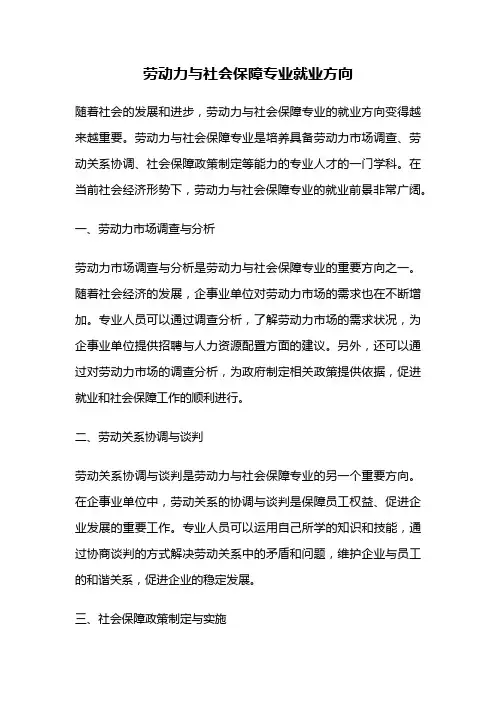 劳动力与社会保障专业就业方向

随着社会的发展和进步，劳动力与社会保障专业的就业方向变得越来越重要。劳动力与社会保障专业是培养具备劳动力市场调查、劳动关系协调、社会保障政策制定等能力的专业人才的一门学科。在当前社会经济形势下，劳动力与社会保障专业的就业前景非常广阔。

一、劳动力市场调查与分析

劳动力市场调查与分析是劳动力与社会保障专业的重要方向之一。随着社会经济的发展，企事业单位对劳动力市场的需求也在不断增加。专业人员可以通过调查分析，了解劳动力市场的需求状况，为企事业单位提供招聘与人力资源配置方面的建议。另外，还可以通过对劳动力市场的调查分析，为政府制定相关政策提供依据，促进就业和社会保障工作的顺利进行。

二、劳动关系协调与谈判

劳动关系协调与谈判是劳动力与社会保障专业的另一个重要方向。在企事业单位中，劳动关系的协调与谈判是保障员工权益、促进企业发展的重要工作。专业人员可以运用自己所学的知识和技能，通过协商谈判的方式解决劳动关系中的矛盾和问题，维护企业与员工的和谐关系，促进企业的稳定发展。

三、社会保障政策制定与实施